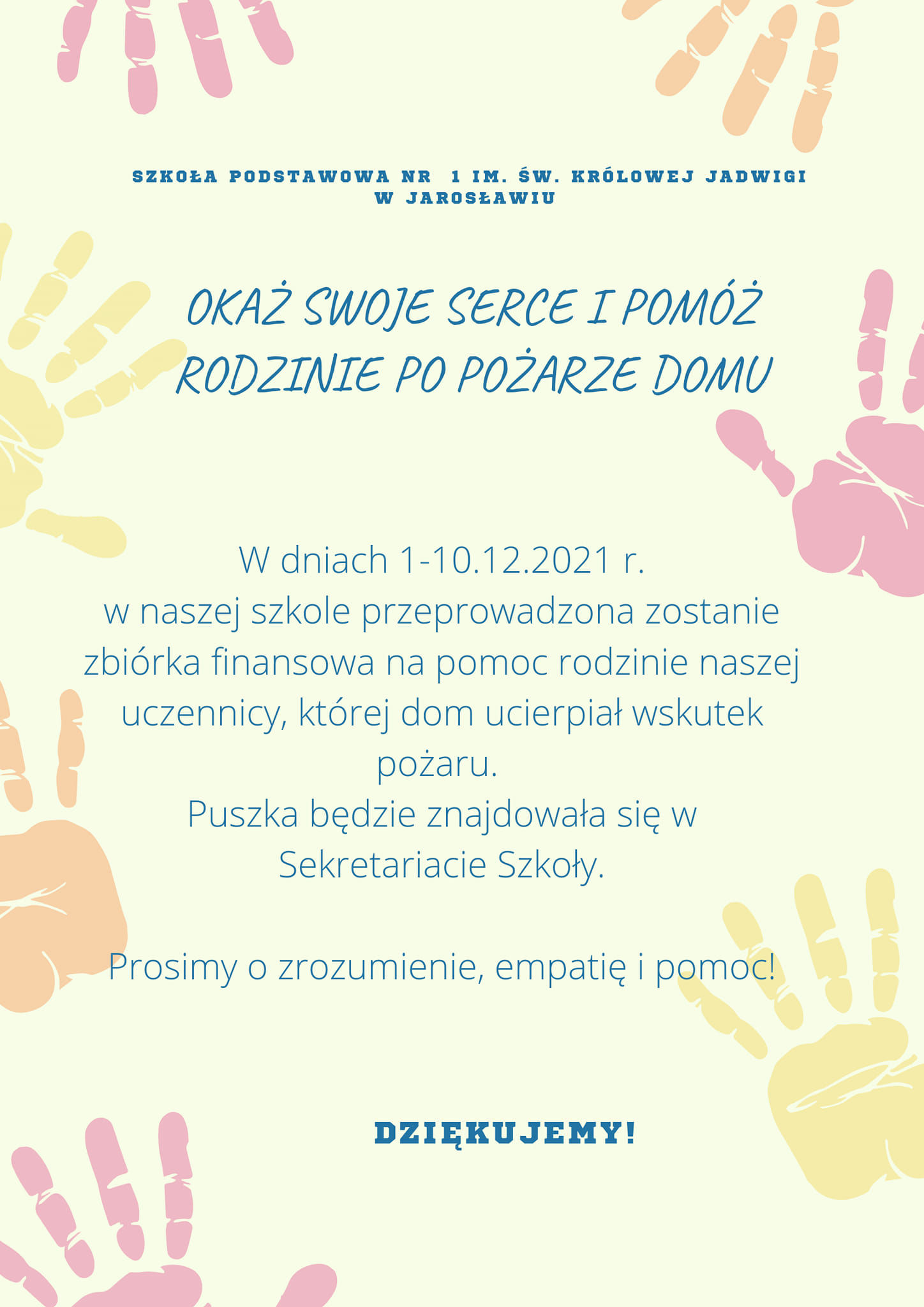 SZKOŁA PODSTAWOWA NR 1 IM. ŚW. KRÓLOWEJ JADWIGI W JAROSŁAWIU

OKAŻ SWOJE SERCE I POMÓŻ RODZINIE PO POŻARZE DOMU

W dniach 1-10.12.2021 r. w naszej szkole przeprowadzona zostanie zbiórka finansowa na pomoc rodzinie naszej uczennicy, której dom ucierpiał wskutek pożaru. Puszka będzie znajdowała się w Sekretariacie Szkoły.

Prosimy o zrozumienie, empatię i pomoc!

DZIĘKUJEMY!